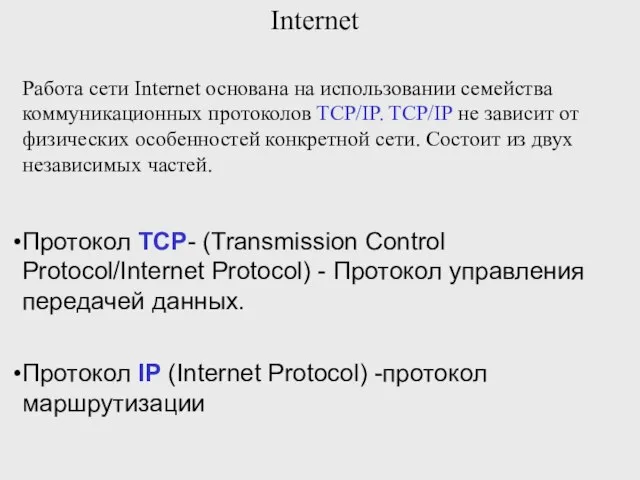 Internet

Работа сети Internet основана на использовании семейства коммуникационных протоколов TCP/IP. TCP/IP не зависит от физических особенностей конкретной сети. Состоит из двух независимых частей.

•Протокол TCP- (Transmission Control Protocol/Internet Protocol) - Протокол управления передачей данных.

•Протокол IP (Internet Protocol) -протокол маршрутизации